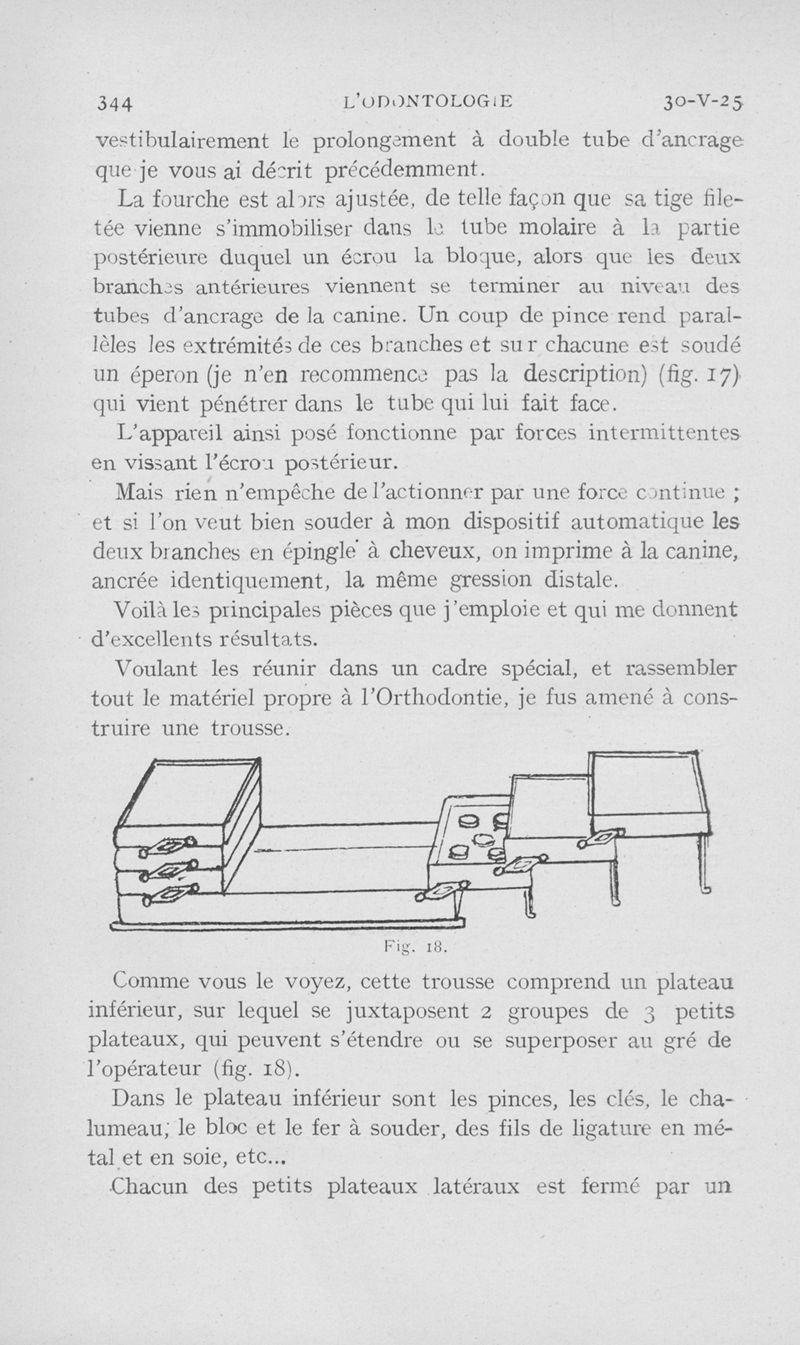 344 L'ODONTOLOGIE 30-V-25

vestibulairement le prolongement à double tube d'ancrage que je vous ai décrit précédemment.

La fourche est alors ajustée, de telle façon que sa tige filetée vienne s'immobiliser dans le tube molaire à la partie postérieure duquel un écrou la bloque, alors que les deux branches antérieures viennent se terminer au niveau des tubes d'ancrage de la canine. Un coup de pince rend parallèles les extrémités de ces branches et sur chacune est soudé un éperon (je n'en recommence pas la description) (fig. 17) qui vient pénétrer dans le tube qui lui fait face.

L'appareil ainsi posé fonctionne par forces intermittentes en vissant l'écrou postérieur.

Mais rien n'empêche de l'actionner par une force continue ; et si l'on veut bien souder à mon dispositif automatique les deux branches en épingle à cheveux, on imprime à la canine, ancrée identiquement, la même gression distale.

Voilà les principales pièces que j'emploie et qui me donnent d'excellents résultats.

Voulant les réunir dans un cadre spécial, et rassembler tout le matériel propre à l'Orthodontie, je fus amené à construire une trousse.

Fig. 18.

Comme vous le voyez, cette trousse comprend un plateau inférieur, sur lequel se juxtaposent 2 groupes de 3 petits plateaux, qui peuvent s'étendre ou se superposer au gré de l'opérateur (fig. 18).

Dans le plateau inférieur sont les pinces, les clés, le chalumeau, le bloc et le fer à souder, des fils de ligature en métal et en soie, etc...

Chacun des petits plateaux latéraux est fermé par un